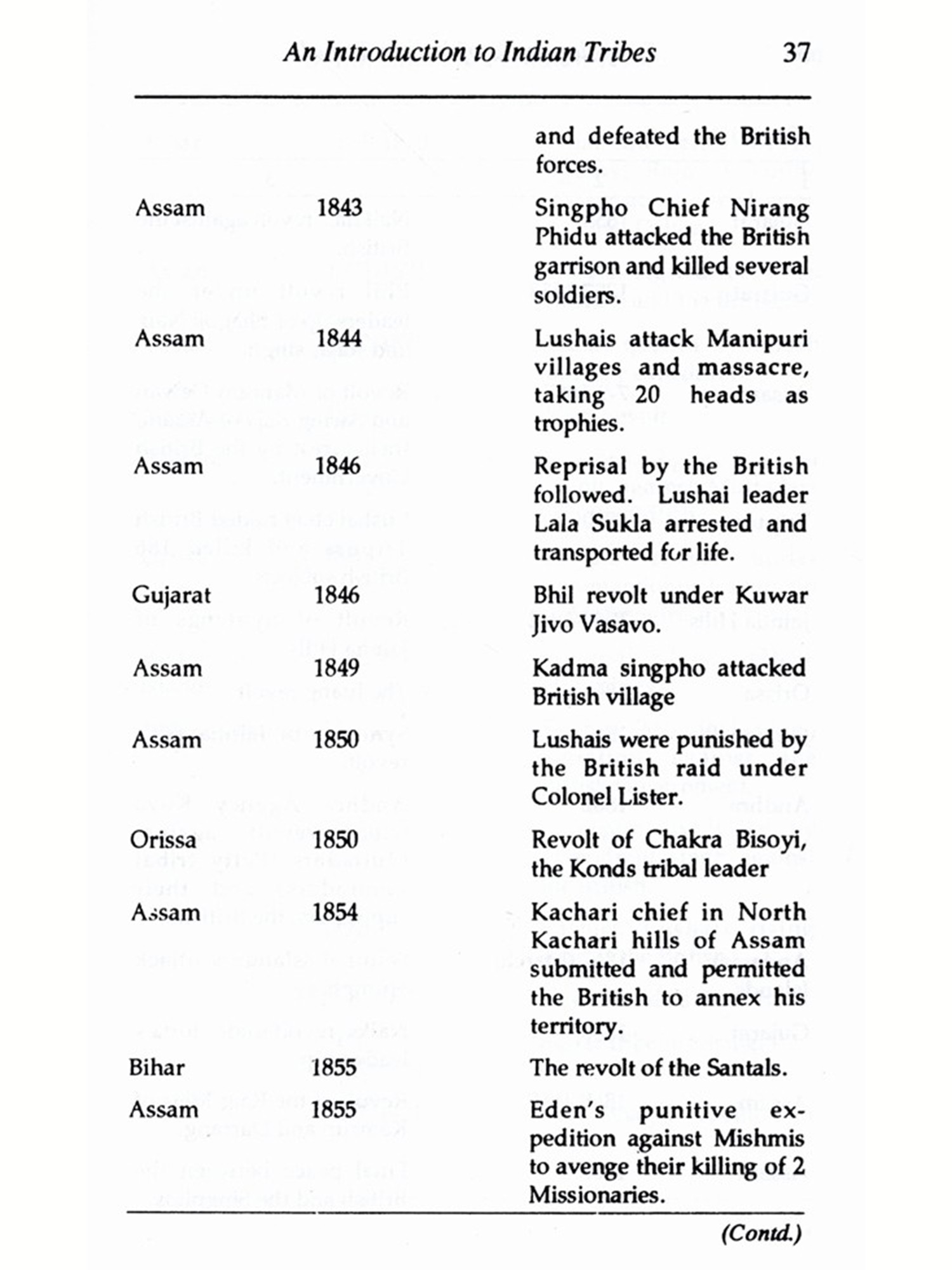 An Introduction to Indian Tribes 37

| | | |
|---|---|---|
| | | and defeated the British forces. |
| Assam | 1843 | Singpho Chief Nirang Phidu attacked the British garrison and killed several soldiers. |
| Assam | 1844 | Lushais attack Manipuri villages and massacre, taking 20 heads as trophies. |
| Assam | 1846 | Reprisal by the British followed. Lushai leader Lala Sukla arrested and transported for life. |
| Gujarat | 1846 | Bhil revolt under Kuwar Jivo Vasavo. |
| Assam | 1849 | Kadma singpho attacked British village |
| Assam | 1850 | Lushais were punished by the British raid under Colonel Lister. |
| Orissa | 1850 | Revolt of Chakra Bisoyi, the Konds tribal leader |
| Assam | 1854 | Kachari chief in North Kachari hills of Assam submitted and permitted the British to annex his territory. |
| Bihar | 1855 | The revolt of the Santals. |
| Assam | 1855 | Eden's punitive expedition against Mishmis to avenge their killing of 2 Missionaries. |

(Contd.)